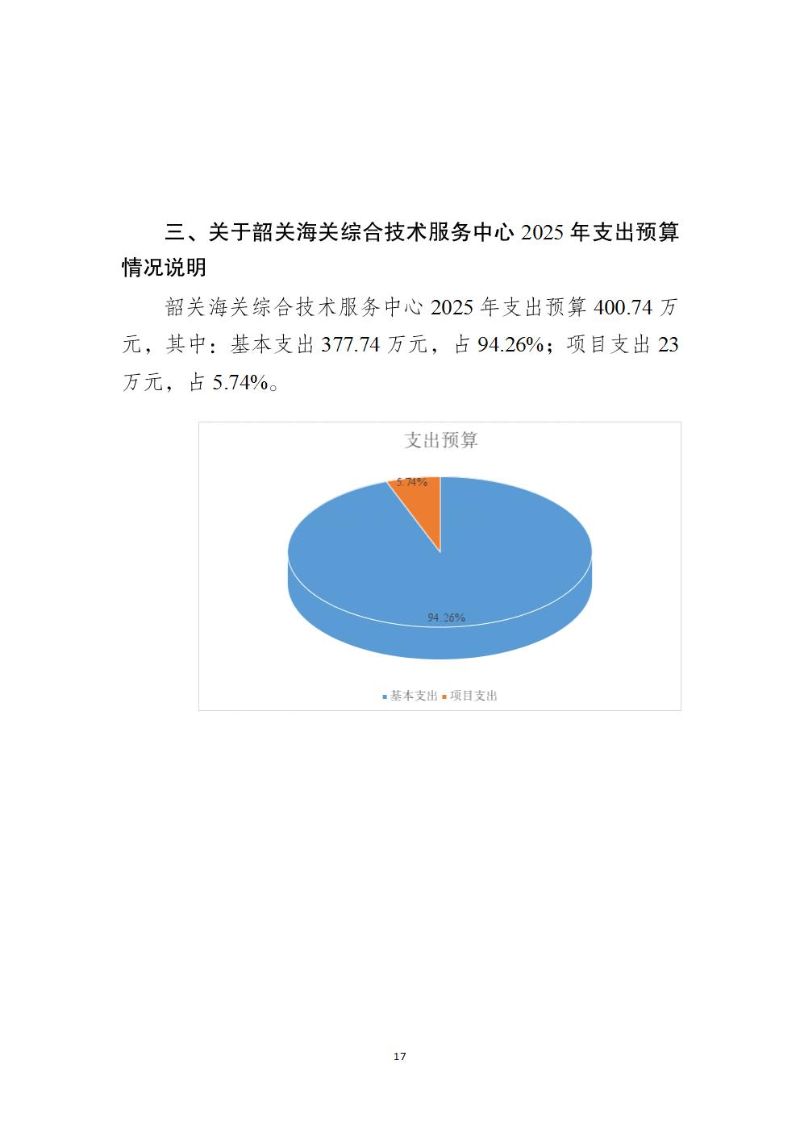 三、关于韶关海关综合技术服务中心 2025 年支出预算情况说明

韶关海关综合技术服务中心 2025 年支出预算 400.74 万元，其中：基本支出 377.74 万元，占 94.26%；项目支出 23 万元，占 5.74%。

支出预算

5.74%

94.26%

基本支出 项目支出

17